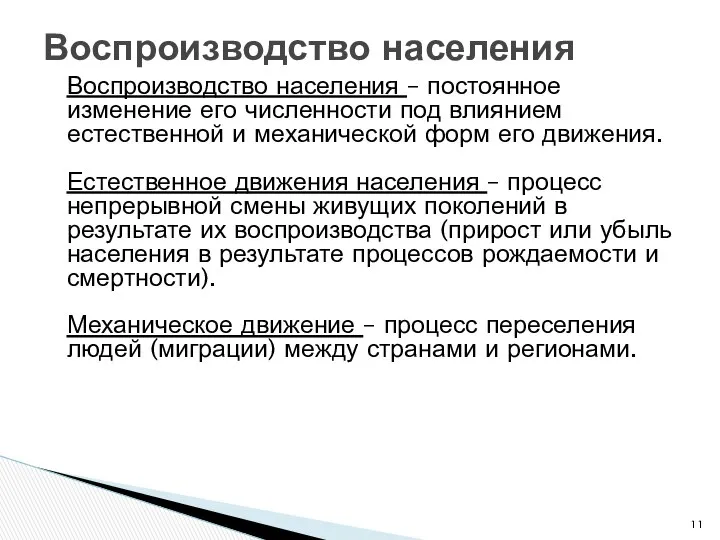 Воспроизводство населения

Воспроизводство населения – постоянное изменение его численности под влиянием естественной и механической форм его движения.

Естественное движения населения – процесс непрерывной смены живущих поколений в результате их воспроизводства (прирост или убыль населения в результате процессов рождаемости и смертности).

Механическое движение – процесс переселения людей (миграции) между странами и регионами.

11